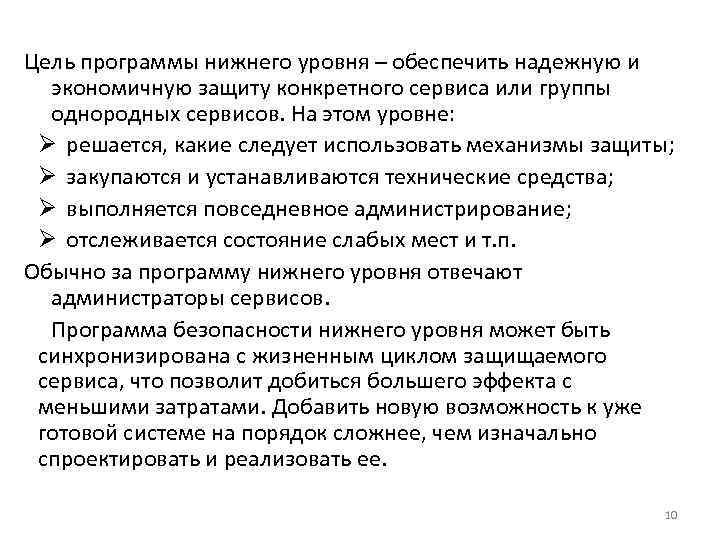 Цель программы нижнего уровня – обеспечить надежную и экономичную защиту конкретного сервиса или группы однородных сервисов. На этом уровне:

➢ решается, какие следует использовать механизмы защиты;

➢ закупаются и устанавливаются технические средства;

➢ выполняется повседневное администрирование;

➢ отслеживается состояние слабых мест и т.п.

Обычно за программу нижнего уровня отвечают администраторы сервисов.

Программа безопасности нижнего уровня может быть синхронизирована с жизненным циклом защищаемого сервиса, что позволит добиться большего эффекта с меньшими затратами. Добавить новую возможность к уже готовой системе на порядок сложнее, чем изначально спроектировать и реализовать ее.

10